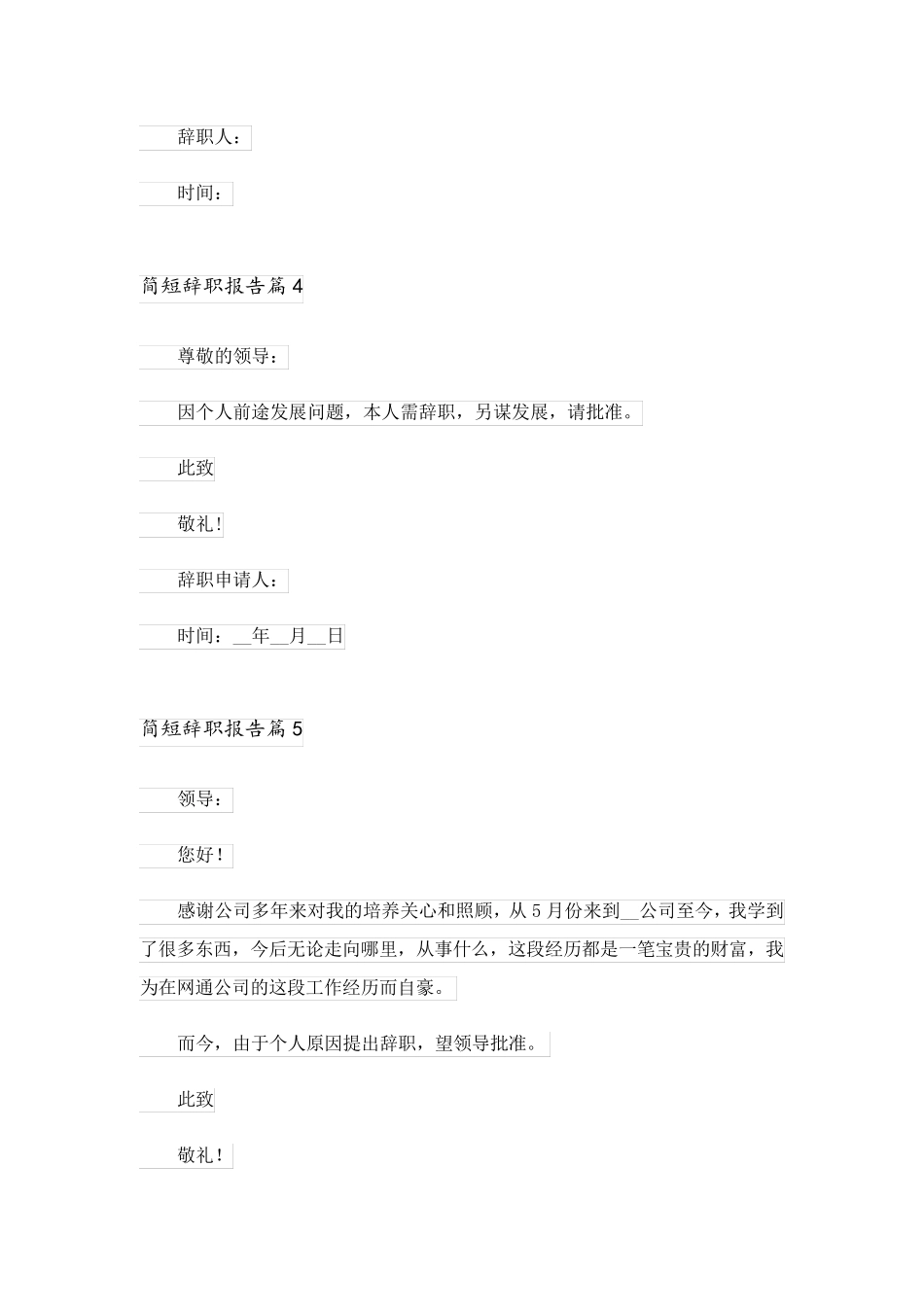 辞职人：

时间：

简短辞职报告篇4

尊敬的领导：

因个人前途发展问题，本人需辞职，另谋发展，请批准。

此致

敬礼!

辞职申请人：

时间：__年__月__日

简短辞职报告篇5

领导：

您好！

感谢公司多年来对我的培养关心和照顾，从5月份来到__公司至今，我学到了很多东西，今后无论走向哪里，从事什么，这段经历都是一笔宝贵的财富，我为在网通公司的这段工作经历而自豪。

而今，由于个人原因提出辞职，望领导批准。

此致

敬礼！